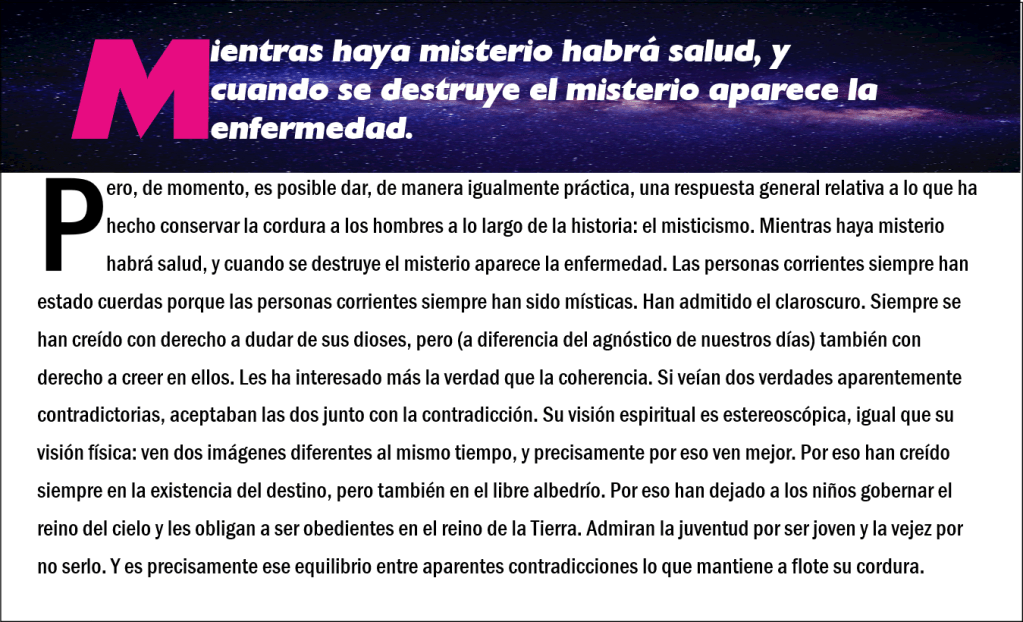 Mientras haya misterio habrá salud, y cuando se destruye el misterio aparece la enfermedad.

Pero, de momento, es posible dar, de manera igualmente práctica, una respuesta general relativa a lo que ha hecho conservar la cordura a los hombres a lo largo de la historia: el misticismo. Mientras haya misterio habrá salud, y cuando se destruye el misterio aparece la enfermedad. Las personas corrientes siempre han estado cuerdas porque las personas corrientes siempre han sido místicas. Han admitido el claroscuro. Siempre se han creído con derecho a dudar de sus dioses, pero (a diferencia del agnóstico de nuestros días) también con derecho a creer en ellos. Les ha interesado más la verdad que la coherencia. Si veían dos verdades aparentemente contradictorias, aceptaban las dos junto con la contradicción. Su visión espiritual es estereoscópica, igual que su visión física: ven dos imágenes diferentes al mismo tiempo, y precisamente por eso ven mejor. Por eso han creído siempre en la existencia del destino, pero también en el libre albedrío. Por eso han dejado a los niños gobernar el reino del cielo y les obligan a ser obedientes en el reino de la Tierra. Admiran la juventud por ser joven y la vejez por no serlo. Y es precisamente ese equilibrio entre aparentes contradicciones lo que mantiene a flote su cordura.